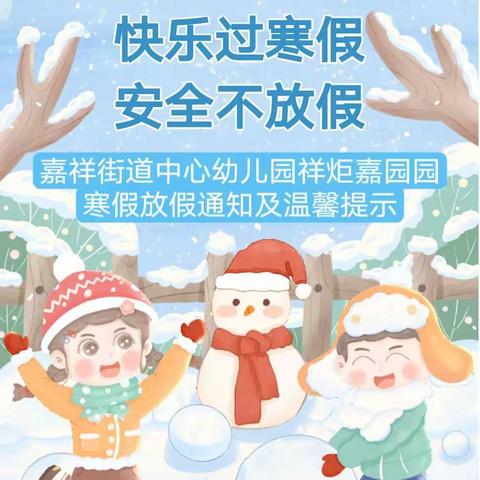 快乐过寒假
安全不放假

嘉祥街道中心幼儿园祥炬嘉园园
寒假放假通知及温馨提示